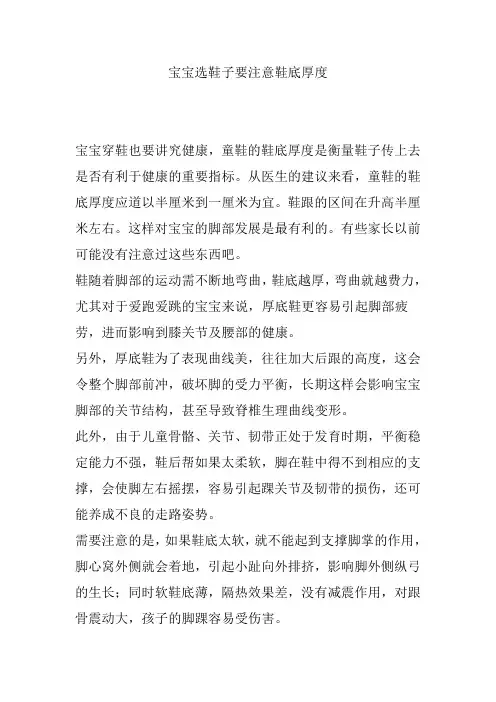 宝宝选鞋子要注意鞋底厚度

宝宝穿鞋也要讲究健康，童鞋的鞋底厚度是衡量鞋子传上去是否有利于健康的重要指标。从医生的建议来看，童鞋的鞋底厚度应道以半厘米到一厘米为宜。鞋跟的区间在升高半厘米左右。这样对宝宝的脚部发展是最有利的。有些家长以前可能没有注意过这些东西吧。

鞋随着脚部的运动需不断地弯曲，鞋底越厚，弯曲就越费力，尤其对于爱跑爱跳的宝宝来说，厚底鞋更容易引起脚部疲劳，进而影响到膝关节及腰部的健康。

另外，厚底鞋为了表现曲线美，往往加大后跟的高度，这会令整个脚部前冲，破坏脚的受力平衡，长期这样会影响宝宝脚部的关节结构，甚至导致脊椎生理曲线变形。

此外，由于儿童骨骼、关节、韧带正处于发育时期，平衡稳定能力不强，鞋后帮如果太柔软，脚在鞋中得不到相应的支撑，会使脚左右摇摆，容易引起踝关节及韧带的损伤，还可能养成不良的走路姿势。

需要注意的是，如果鞋底太软，就不能起到支撑脚掌的作用，脚心窝外侧就会着地，引起小趾向外排挤，影响脚外侧纵弓的生长；同时软鞋底薄，隔热效果差，没有减震作用，对跟骨震动大，孩子的脚踝容易受伤害。